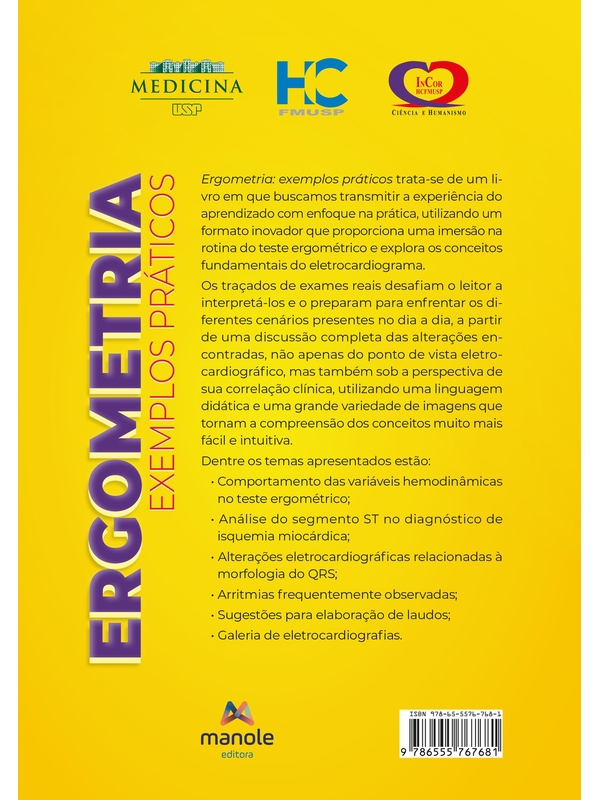 MEDICINA
USP

HC
FMUSP

InCor
HCFMUSP
Ciência e Humanismo

ERGOMETRIA
EXEMPLOS PRÁTICOS

Ergometria: exemplos práticos trata-se de um livro em que buscamos transmitir a experiência do aprendizado com enfoque na prática, utilizando um formato inovador que proporciona uma imersão na rotina do teste ergométrico e explora os conceitos fundamentais do eletrocardiograma.

Os traçados de exames reais desafiam o leitor a interpretá-los e o preparam para enfrentar os diferentes cenários presentes no dia a dia, a partir de uma discussão completa das alterações encontradas, não apenas do ponto de vista eletrocardiográfico, mas também sob a perspectiva de sua correlação clínica, utilizando uma linguagem didática e uma grande variedade de imagens que tornam a compreensão dos conceitos muito mais fácil e intuitiva.

Dentre os temas apresentados estão:
· Comportamento das variáveis hemodinâmicas no teste ergométrico;
· Análise do segmento ST no diagnóstico de isquemia miocárdica;
· Alterações eletrocardiográficas relacionadas à morfologia do QRS;
· Arritmias frequentemente observadas;
· Sugestões para elaboração de laudos;
· Galeria de eletrocardiografias.

manole
editora

ISBN 978-65-5576-768-1
9 786555 767681